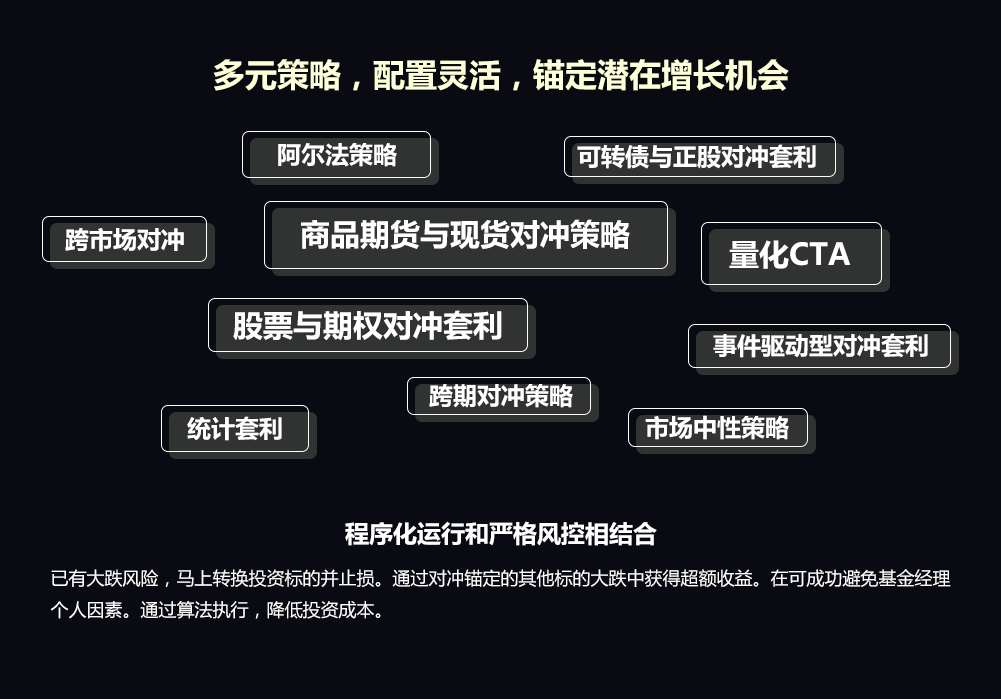 多元策略，配置灵活，锚定潜在增长机会

阿尔法策略

可转债与正股对冲套利

跨市场对冲

商品期货与现货对冲策略

量化CTA

股票与期权对冲套利

事件驱动型对冲套利

跨期对冲策略

统计套利

市场中性策略

程序化运行和严格风控相结合

已有大跌风险，马上转换投资标的并止损。通过对冲锚定的其他标的大跌中获得超额收益。在可成功避免基金经理个人因素。通过算法执行，降低投资成本。